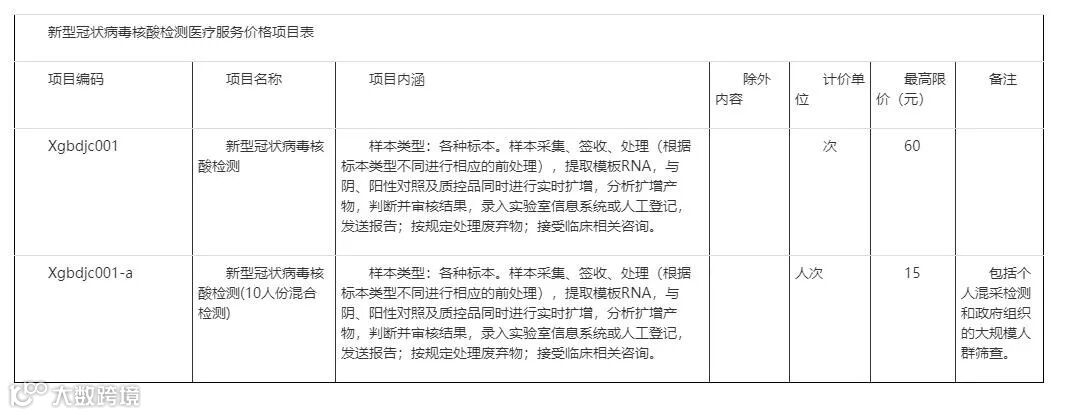 新型冠状病毒核酸检测医疗服务价格项目表

| 项目编码 | 项目名称 | 项目内涵 | 除外内容 | 计价单位 | 最高限价（元） | 备注 |
|---|---|---|---|---|---|---|
| Xgbdjc001 | 新型冠状病毒核酸检测 | 样本类型：各种标本。样本采集、签收、处理（根据标本类型不同进行相应的前处理），提取模板RNA，与阴、阳性对照及质控品同时进行实时扩增，分析扩增产物，判断并审核结果，录入实验室信息系统或人工登记，发送报告；按规定处理废弃物；接受临床相关咨询。 |  | 次 | 60 |  |
| Xgbdjc001-a | 新型冠状病毒核酸检测(10人份混合检测) | 样本类型：各种标本。样本采集、签收、处理（根据标本类型不同进行相应的前处理），提取模板RNA，与阴、阳性对照及质控品同时进行实时扩增，分析扩增产物，判断并审核结果，录入实验室信息系统或人工登记，发送报告；按规定处理废弃物；接受临床相关咨询。 |  | 人次 | 15 | 包括个人混采检测和政府组织的大规模人群筛查。 |

大数跨境